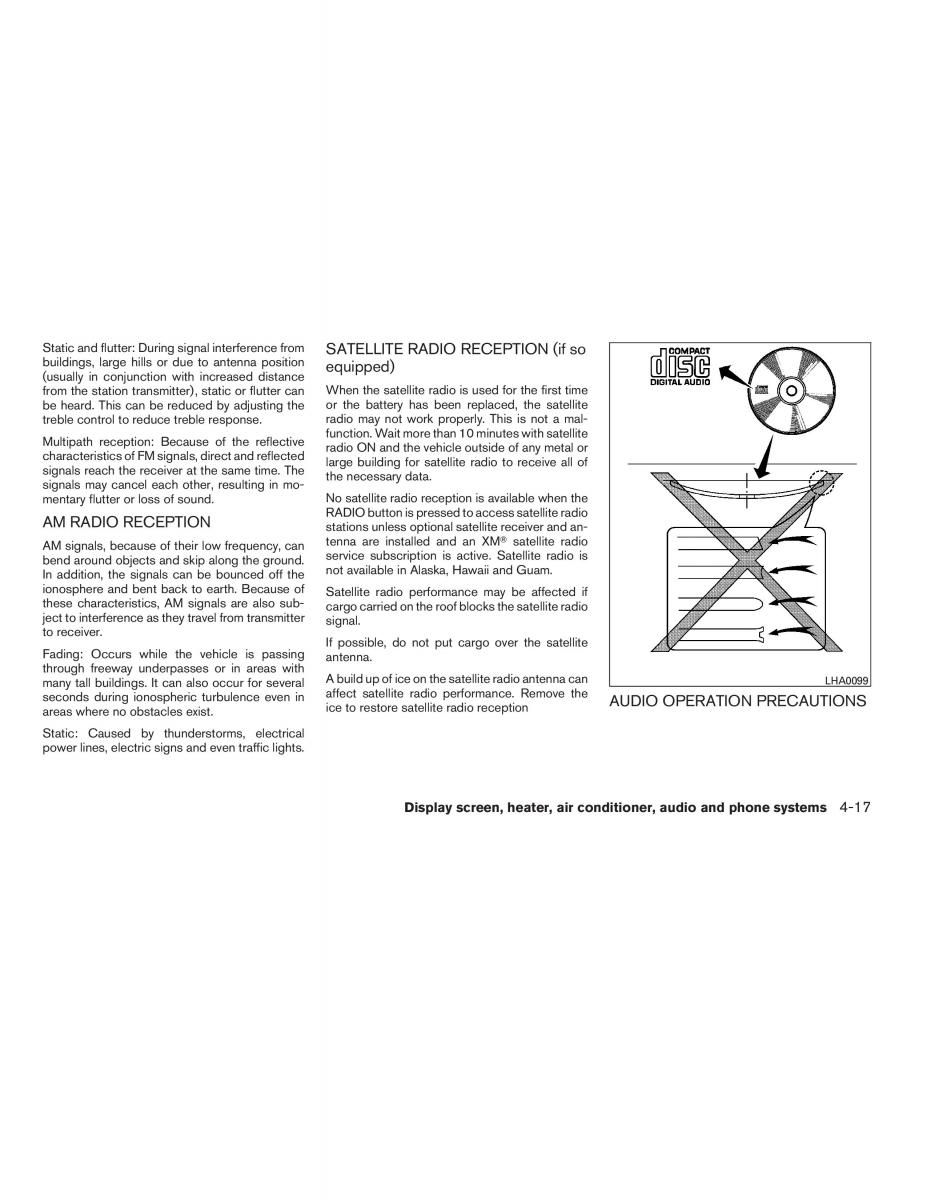 Static and flutter: During signal interference from buildings, large hills or due to antenna position (usually in conjunction with increased distance from the station transmitter), static or flutter can be heard. This can be reduced by adjusting the treble control to reduce treble response.

Multipath reception: Because of the reflective characteristics of FM signals, direct and reflected signals reach the receiver at the same time. The signals may cancel each other, resulting in momentary flutter or loss of sound.

AM RADIO RECEPTION

AM signals, because of their low frequency, can bend around objects and skip along the ground. In addition, the signals can be bounced off the ionosphere and bent back to earth. Because of these characteristics, AM signals are also subject to interference as they travel from transmitter to receiver.

Fading: Occurs while the vehicle is passing through freeway underpasses or in areas with many tall buildings. It can also occur for several seconds during ionospheric turbulence even in areas where no obstacles exist.

Static: Caused by thunderstorms, electrical power lines, electric signs and even traffic lights.

SATELLITE RADIO RECEPTION (if so equipped)

When the satellite radio is used for the first time or the battery has been replaced, the satellite radio may not work properly. This is not a malfunction. Wait more than 10 minutes with satellite radio ON and the vehicle outside of any metal or large building for satellite radio to receive all of the necessary data.

No satellite radio reception is available when the RADIO button is pressed to access satellite radio stations unless optional satellite receiver and antenna are installed and an XM® satellite radio service subscription is active. Satellite radio is not available in Alaska, Hawaii and Guam.

Satellite radio performance may be affected if cargo carried on the roof blocks the satellite radio signal.

If possible, do not put cargo over the satellite antenna.

A build up of ice on the satellite radio antenna can affect satellite radio performance. Remove the ice to restore satellite radio reception

COMPACT disc DIGITAL AUDIO

LHA0099

AUDIO OPERATION PRECAUTIONS

Display screen, heater, air conditioner, audio and phone systems 4-17